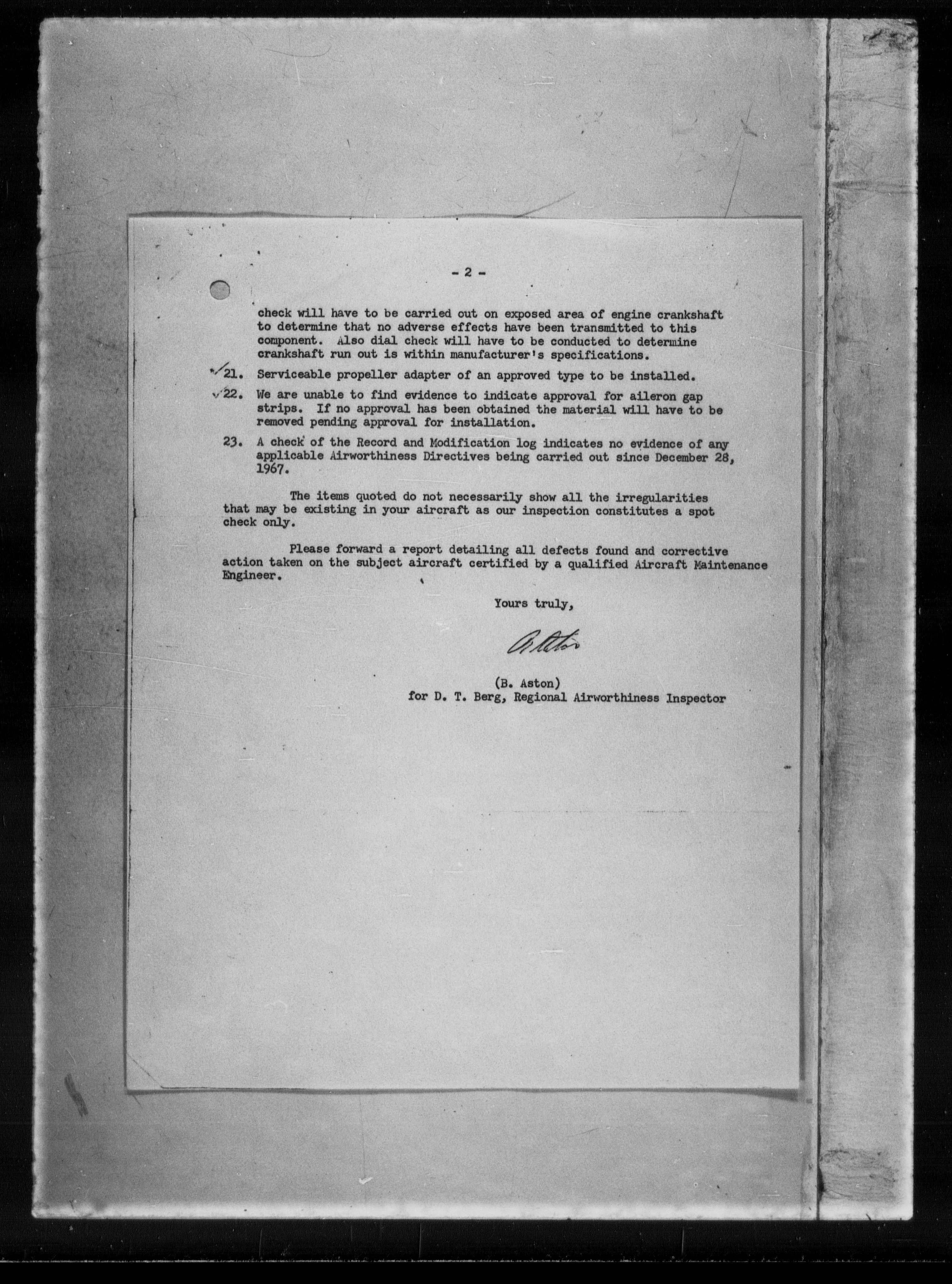 - 2 -

check will have to be carried out on exposed area of engine crankshaft to determine that no adverse effects have been transmitted to this component. Also dial check will have to be conducted to determine crankshaft run out is within manufacturer's specifications.

✓21. Serviceable propeller adapter of an approved type to be installed.

✓22. We are unable to find evidence to indicate approval for aileron gap strips. If no approval has been obtained the material will have to be removed pending approval for installation.

23. A check of the Record and Modification log indicates no evidence of any applicable Airworthiness Directives being carried out since December 28, 1967.

The items quoted do not necessarily show all the irregularities that may be existing in your aircraft as our inspection constitutes a spot check only.

Please forward a report detailing all defects found and corrective action taken on the subject aircraft certified by a qualified Aircraft Maintenance Engineer.

Yours truly,

B. Aston

(B. Aston)
for D. T. Berg, Regional Airworthiness Inspector